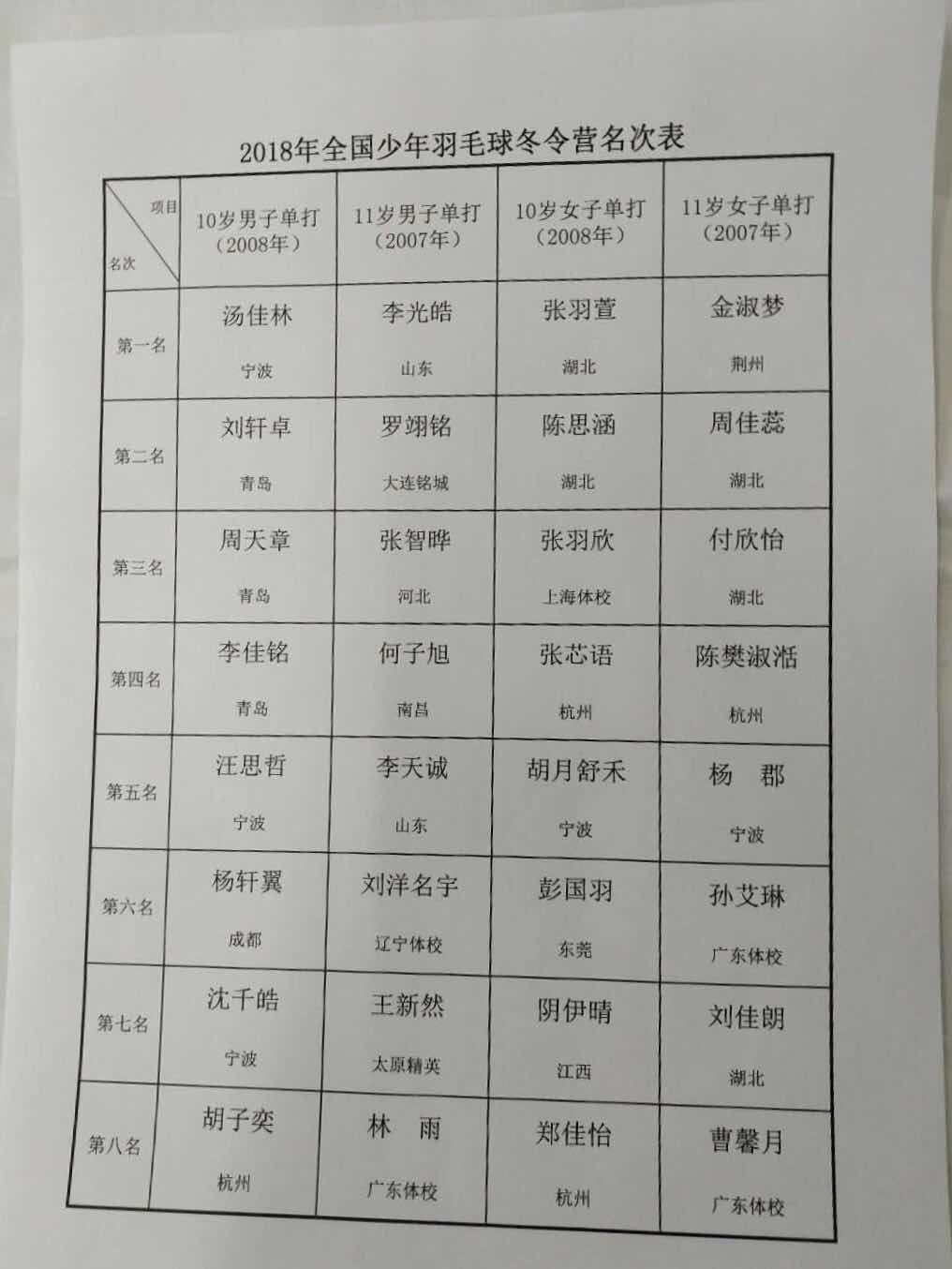 2018年全国少年羽毛球冬令营名次表

| 项目 名次 | 10岁男子单打（2008年） | 11岁男子单打（2007年） | 10岁女子单打（2008年） | 11岁女子单打（2007年） |
|---|---|---|---|---|
| 第一名 | 汤佳林 宁波 | 李光皓 山东 | 张羽萱 湖北 | 金淑梦 荆州 |
| 第二名 | 刘轩卓 青岛 | 罗翊铭 大连铭城 | 陈思涵 湖北 | 周佳蕊 湖北 |
| 第三名 | 周天章 青岛 | 张智晔 河北 | 张羽欣 上海体校 | 付欣怡 湖北 |
| 第四名 | 李佳铭 青岛 | 何子旭 南昌 | 张芯语 杭州 | 陈樊淑湉 杭州 |
| 第五名 | 汪思哲 宁波 | 李天诚 山东 | 胡月舒禾 宁波 | 杨　郡 宁波 |
| 第六名 | 杨轩翼 成都 | 刘洋名宇 辽宁体校 | 彭国羽 东莞 | 孙艾琳 广东体校 |
| 第七名 | 沈千皓 宁波 | 王新然 太原精英 | 阴伊晴 江西 | 刘佳朗 湖北 |
| 第八名 | 胡子奕 杭州 | 林　雨 广东体校 | 郑佳怡 杭州 | 曹馨月 广东体校 |